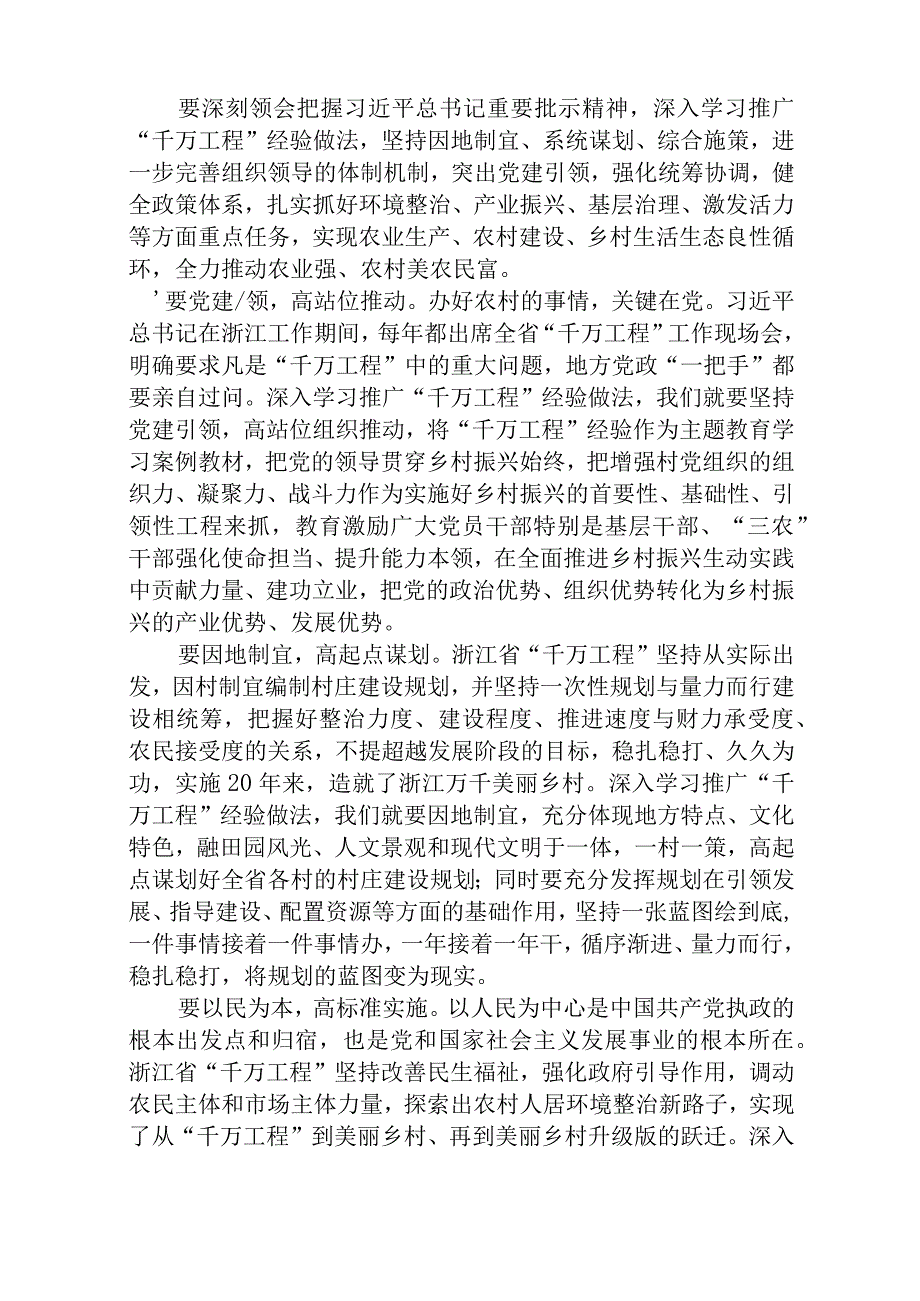 要深刻领会把握习近平总书记重要批示精神，深入学习推广“千万工程”经验做法，坚持因地制宜、系统谋划、综合施策，进一步完善组织领导的体制机制，突出党建引领，强化统筹协调，健全政策体系，扎实抓好环境整治、产业振兴、基层治理、激发活力等方面重点任务，实现农业生产、农村建设、乡村生活生态良性循环，全力推动农业强、农村美农民富。

’要党建/领，高站位推动。办好农村的事情，关键在党。习近平总书记在浙江工作期间，每年都出席全省“千万工程”工作现场会，明确要求凡是“千万工程”中的重大问题，地方党政“一把手”都要亲自过问。深入学习推广“千万工程”经验做法，我们就要坚持党建引领，高站位组织推动，将“千万工程”经验作为主题教育学习案例教材，把党的领导贯穿乡村振兴始终，把增强村党组织的组织力、凝聚力、战斗力作为实施好乡村振兴的首要性、基础性、引领性工程来抓，教育激励广大党员干部特别是基层干部、“三农”干部强化使命担当、提升能力本领，在全面推进乡村振兴生动实践中贡献力量、建功立业，把党的政治优势、组织优势转化为乡村振兴的产业优势、发展优势。

要因地制宜，高起点谋划。浙江省“千万工程”坚持从实际出发，因村制宜编制村庄建设规划，并坚持一次性规划与量力而行建设相统筹，把握好整治力度、建设程度、推进速度与财力承受度、农民接受度的关系，不提超越发展阶段的目标，稳扎稳打、久久为功，实施20年来，造就了浙江万千美丽乡村。深入学习推广“千万工程”经验做法，我们就要因地制宜，充分体现地方特点、文化特色，融田园风光、人文景观和现代文明于一体，一村一策，高起点谋划好全省各村的村庄建设规划；同时要充分发挥规划在引领发展、指导建设、配置资源等方面的基础作用，坚持一张蓝图绘到底，一件事情接着一件事情办，一年接着一年干，循序渐进、量力而行，稳扎稳打，将规划的蓝图变为现实。

要以民为本，高标准实施。以人民为中心是中国共产党执政的根本出发点和归宿，也是党和国家社会主义发展事业的根本所在。浙江省“千万工程”坚持改善民生福祉，强化政府引导作用，调动农民主体和市场主体力量，探索出农村人居环境整治新路子，实现了从“千万工程”到美丽乡村、再到美丽乡村升级版的跃迁。深入